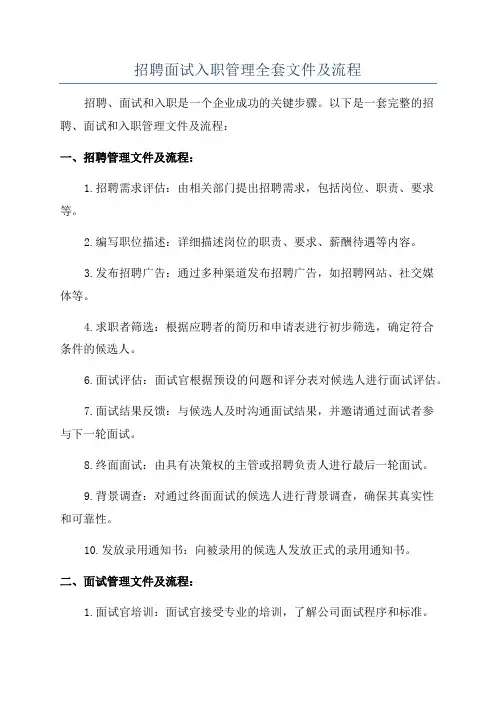 招聘面试入职管理全套文件及流程

招聘、面试和入职是一个企业成功的关键步骤。以下是一套完整的招聘、面试和入职管理文件及流程：

一、招聘管理文件及流程：

1.招聘需求评估：由相关部门提出招聘需求，包括岗位、职责、要求等。

2.编写职位描述：详细描述岗位的职责、要求、薪酬待遇等内容。

3.发布招聘广告：通过多种渠道发布招聘广告，如招聘网站、社交媒体等。

4.求职者筛选：根据应聘者的简历和申请表进行初步筛选，确定符合条件的候选人。

6.面试评估：面试官根据预设的问题和评分表对候选人进行面试评估。

7.面试结果反馈：与候选人及时沟通面试结果，并邀请通过面试者参与下一轮面试。

8.终面面试：由具有决策权的主管或招聘负责人进行最后一轮面试。

9.背景调查：对通过终面面试的候选人进行背景调查，确保其真实性和可靠性。

10.发放录用通知书：向被录用的候选人发放正式的录用通知书。

二、面试管理文件及流程：

1.面试官培训：面试官接受专业的培训，了解公司面试程序和标准。